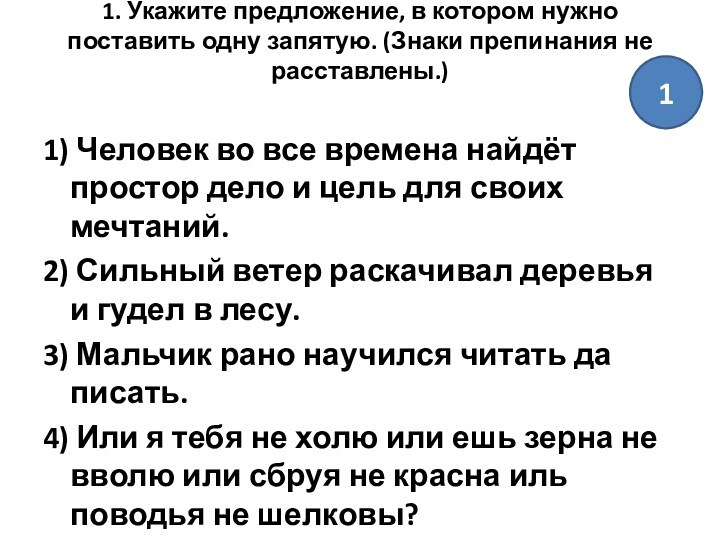 1. Укажите предложение, в котором нужно поставить одну запятую. (Знаки препинания не расставлены.)

1

1) Человек во все времена найдёт простор дело и цель для своих мечтаний.

2) Сильный ветер раскачивал деревья и гудел в лесу.

3) Мальчик рано научился читать да писать.

4) Или я тебя не холю или ешь зерна не вволю или сбруя не красна иль поводья не шелковы?